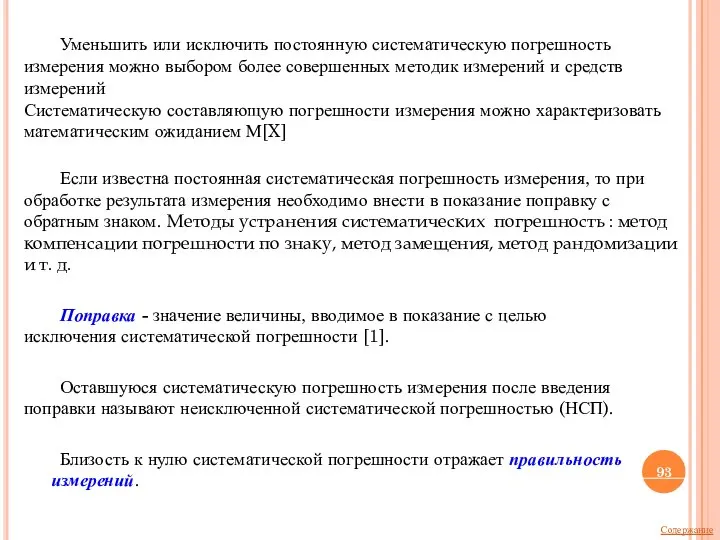 Уменьшить или исключить постоянную систематическую погрешность измерения можно выбором более совершенных методик измерений и средств измерений
Систематическую составляющую погрешности измерения можно характеризовать математическим ожиданием M[X]

Если известна постоянная систематическая погрешность измерения, то при обработке результата измерения необходимо внести в показание поправку с обратным знаком. Методы устранения систематических погрешность : метод компенсации погрешности по знаку, метод замещения, метод рандомизации и т. д.

Поправка - значение величины, вводимое в показание с целью исключения систематической погрешности [1].

Оставшуюся систематическую погрешность измерения после введения поправки называют неисключенной систематической погрешностью (НСП).

Близость к нулю систематической погрешности отражает правильность измерений.

93

Содержание